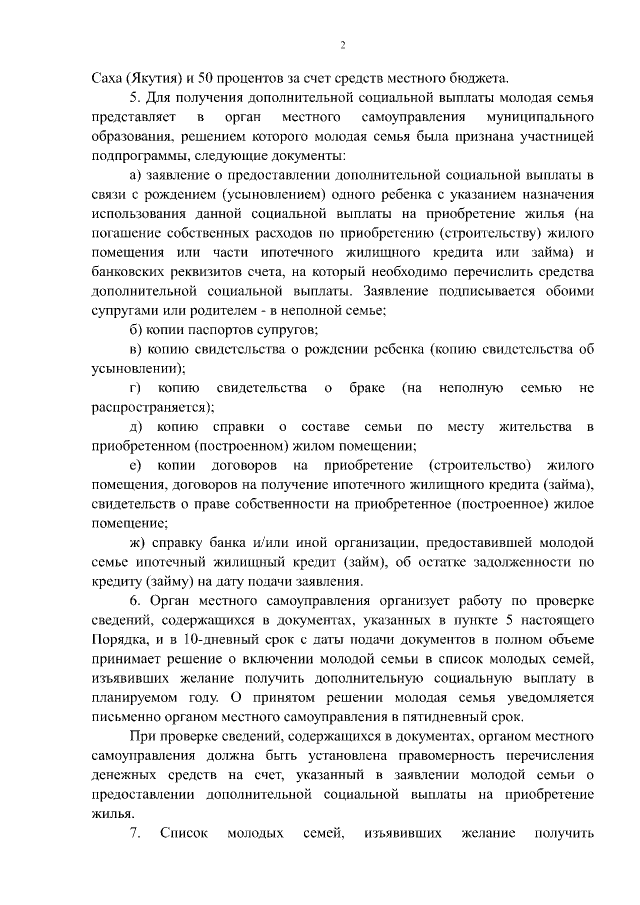 2

Саха (Якутия) и 50 процентов за счет средств местного бюджета.

5. Для получения дополнительной социальной выплаты молодая семья представляет в орган местного самоуправления муниципального образования, решением которого молодая семья была признана участницей подпрограммы, следующие документы:

а) заявление о предоставлении дополнительной социальной выплаты в связи с рождением (усыновлением) одного ребенка с указанием назначения использования данной социальной выплаты на приобретение жилья (на погашение собственных расходов по приобретению (строительству) жилого помещения или части ипотечного жилищного кредита или займа) и банковских реквизитов счета, на который необходимо перечислить средства дополнительной социальной выплаты. Заявление подписывается обоими супругами или родителем - в неполной семье;

б) копии паспортов супругов;

в) копию свидетельства о рождении ребенка (копию свидетельства об усыновлении);

г) копию свидетельства о браке (на неполную семью не распространяется);

д) копию справки о составе семьи по месту жительства в приобретенном (построенном) жилом помещении;

е) копии договоров на приобретение (строительство) жилого помещения, договоров на получение ипотечного жилищного кредита (займа), свидетельств о праве собственности на приобретенное (построенное) жилое помещение;

ж) справку банка и/или иной организации, предоставившей молодой семье ипотечный жилищный кредит (займ), об остатке задолженности по кредиту (займу) на дату подачи заявления.

6. Орган местного самоуправления организует работу по проверке сведений, содержащихся в документах, указанных в пункте 5 настоящего Порядка, и в 10-дневный срок с даты подачи документов в полном объеме принимает решение о включении молодой семьи в список молодых семей, изъявивших желание получить дополнительную социальную выплату в планируемом году. О принятом решении молодая семья уведомляется письменно органом местного самоуправления в пятидневный срок.

При проверке сведений, содержащихся в документах, органом местного самоуправления должна быть установлена правомерность перечисления денежных средств на счет, указанный в заявлении молодой семьи о предоставлении дополнительной социальной выплаты на приобретение жилья.

7. Список молодых семей, изъявивших желание получить